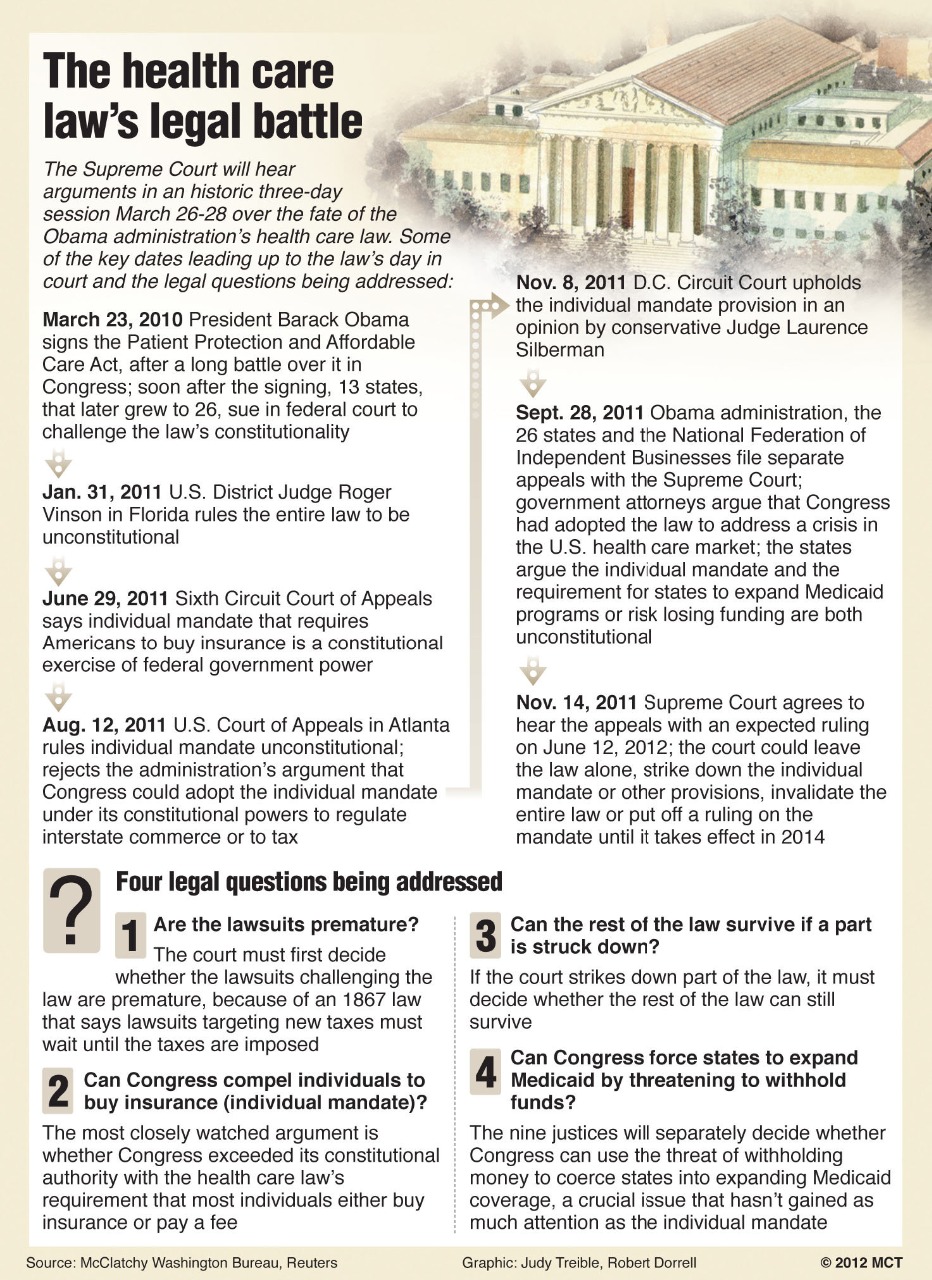 The health care law's legal battle

The Supreme Court will hear arguments in an historic three-day session March 26-28 over the fate of the Obama administration's health care law. Some of the key dates leading up to the law's day in court and the legal questions being addressed:

March 23, 2010 President Barack Obama signs the Patient Protection and Affordable Care Act, after a long battle over it in Congress; soon after the signing, 13 states, that later grew to 26, sue in federal court to challenge the law's constitutionality

Jan. 31, 2011 U.S. District Judge Roger Vinson in Florida rules the entire law to be unconstitutional

June 29, 2011 Sixth Circuit Court of Appeals says individual mandate that requires Americans to buy insurance is a constitutional exercise of federal government power

Aug. 12, 2011 U.S. Court of Appeals in Atlanta rules individual mandate unconstitutional; rejects the administration's argument that Congress could adopt the individual mandate under its constitutional powers to regulate interstate commerce or to tax

Nov. 8, 2011 D.C. Circuit Court upholds the individual mandate provision in an opinion by conservative Judge Laurence Silberman

Sept. 28, 2011 Obama administration, the 26 states and the National Federation of Independent Businesses file separate appeals with the Supreme Court; government attorneys argue that Congress had adopted the law to address a crisis in the U.S. health care market; the states argue the individual mandate and the requirement for states to expand Medicaid programs or risk losing funding are both unconstitutional

Nov. 14, 2011 Supreme Court agrees to hear the appeals with an expected ruling on June 12, 2012; the court could leave the law alone, strike down the individual mandate or other provisions, invalidate the entire law or put off a ruling on the mandate until it takes effect in 2014

?

Four legal questions being addressed

1 Are the lawsuits premature?
The court must first decide whether the lawsuits challenging the law are premature, because of an 1867 law that says lawsuits targeting new taxes must wait until the taxes are imposed

2 Can Congress compel individuals to buy insurance (individual mandate)?
The most closely watched argument is whether Congress exceeded its constitutional authority with the health care law's requirement that most individuals either buy insurance or pay a fee

3 Can the rest of the law survive if a part is struck down?
If the court strikes down part of the law, it must decide whether the rest of the law can still survive

4 Can Congress force states to expand Medicaid by threatening to withhold funds?
The nine justices will separately decide whether Congress can use the threat of withholding money to coerce states into expanding Medicaid coverage, a crucial issue that hasn't gained as much attention as the individual mandate

Source: McClatchy Washington Bureau, Reuters
Graphic: Judy Treible, Robert Dorrell
© 2012 MCT